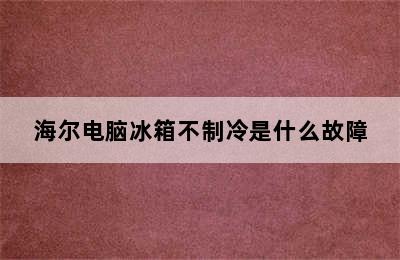 海尔电脑冰箱不制冷是什么故障